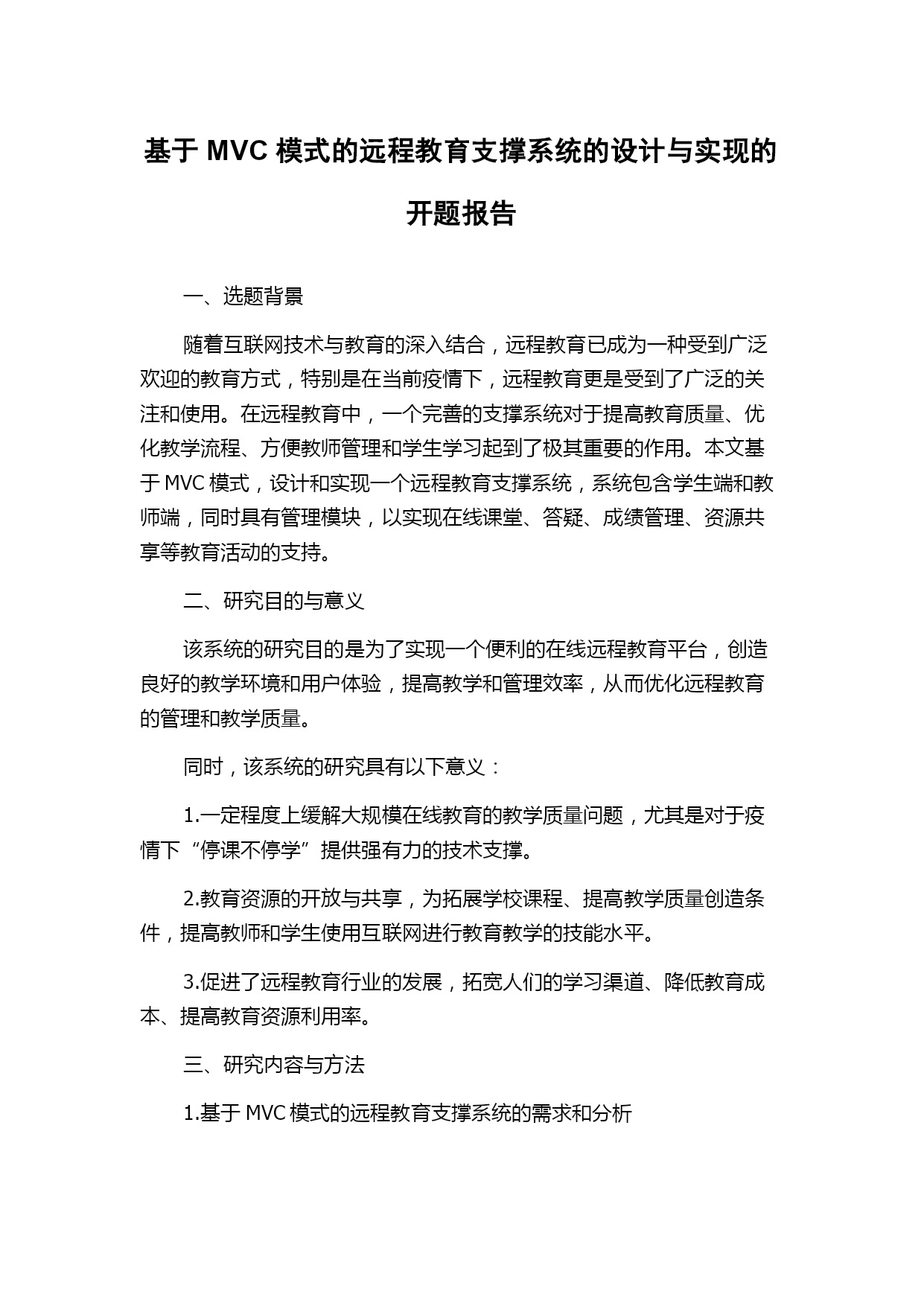 基于 MVC 模式的远程教育支撑系统的设计与实现的开题报告

一、选题背景

随着互联网技术与教育的深入结合，远程教育已成为一种受到广泛欢迎的教育方式，特别是在当前疫情下，远程教育更是受到了广泛的关注和使用。在远程教育中，一个完善的支撑系统对于提高教育质量、优化教学流程、方便教师管理和学生学习起到了极其重要的作用。本文基于 MVC 模式，设计和实现一个远程教育支撑系统，系统包含学生端和教师端，同时具有管理模块，以实现在线课堂、答疑、成绩管理、资源共享等教育活动的支持。

二、研究目的与意义

该系统的研究目的是为了实现一个便利的在线远程教育平台，创造良好的教学环境和用户体验，提高教学和管理效率，从而优化远程教育的管理和教学质量。

同时，该系统的研究具有以下意义：

1.一定程度上缓解大规模在线教育的教学质量问题，尤其是对于疫情下“停课不停学”提供强有力的技术支撑。

2.教育资源的开放与共享，为拓展学校课程、提高教学质量创造条件，提高教师和学生使用互联网进行教育教学的技能水平。

3.促进了远程教育行业的发展，拓宽人们的学习渠道、降低教育成本、提高教育资源利用率。

三、研究内容与方法

1.基于 MVC 模式的远程教育支撑系统的需求和分析